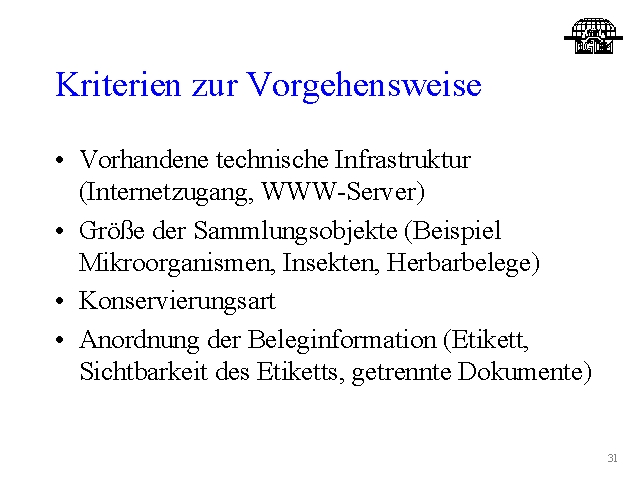 Kriterien zur Vorgehensweise

• Vorhandene technische Infrastruktur (Internetzugang, WWW-Server)
• Größe der Sammlungsobjekte (Beispiel Mikroorganismen, Insekten, Herbarbelege)
• Konservierungsart
• Anordnung der Beleginformation (Etikett, Sichtbarkeit des Etiketts, getrennte Dokumente)

31